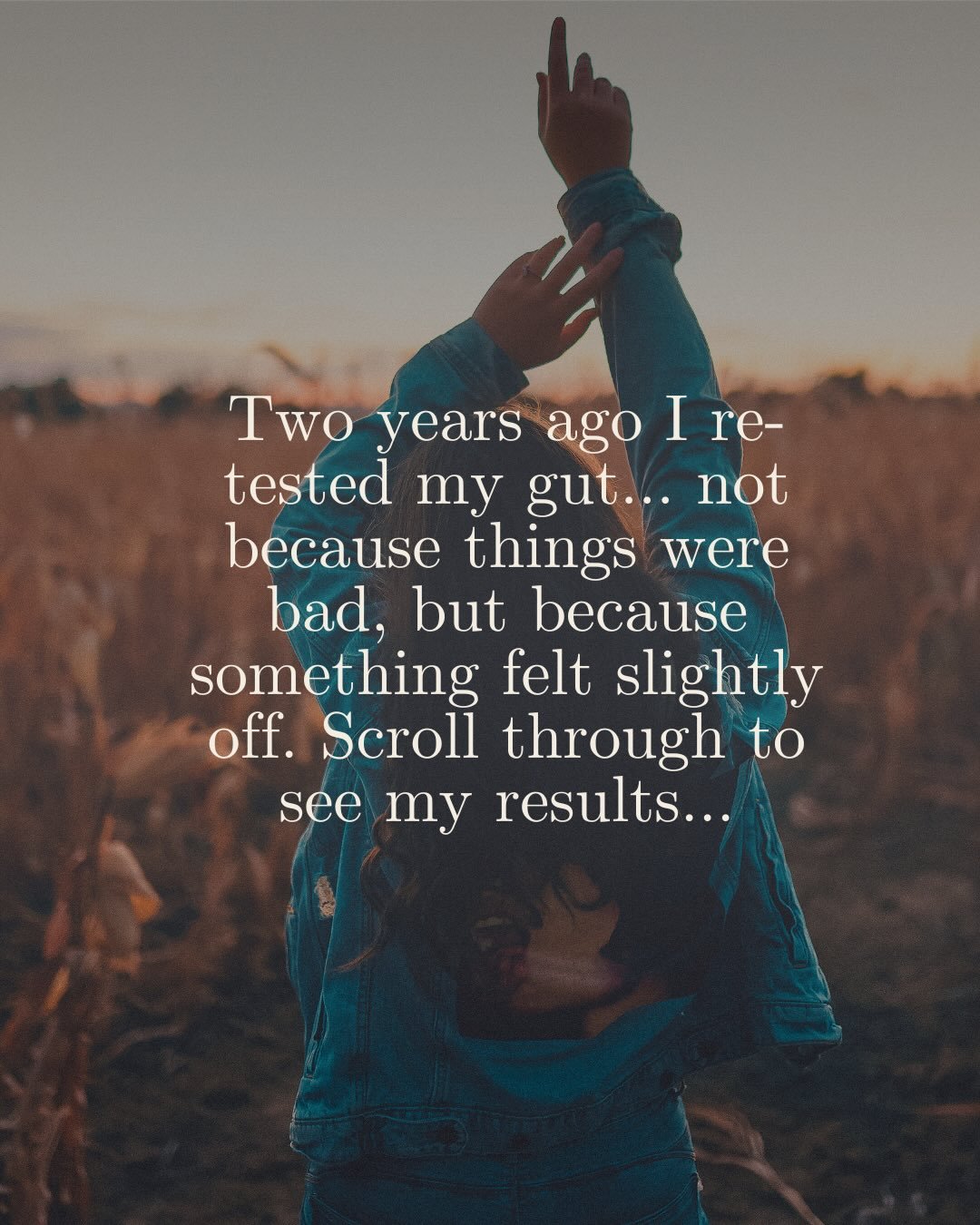 Two years ago I re-tested my gut... not because things were bad, but because something felt slightly off. Scroll through to see my results...